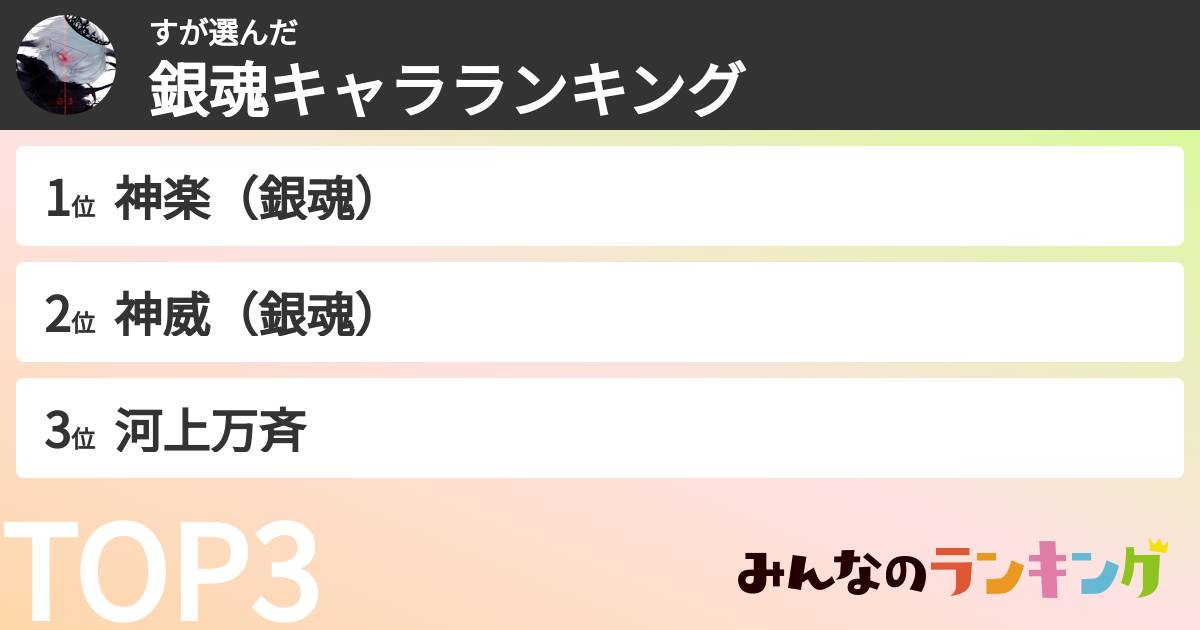 すが選んだ
銀魂キャラランキング

1位 神楽（銀魂）

2位 神威（銀魂）

3位 河上万斉

TOP3

みんなのランキング